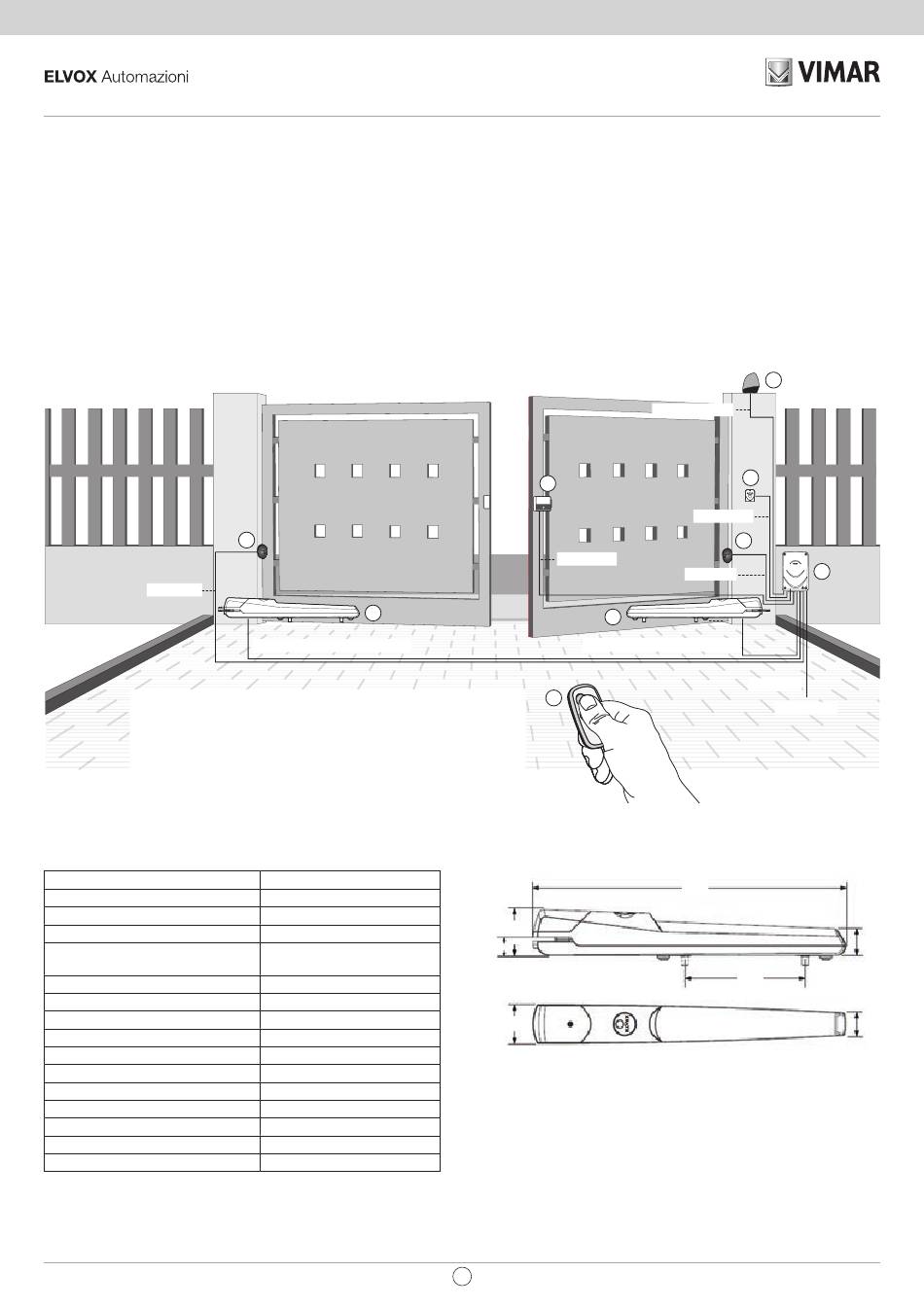 ELVOX Automazioni

VIMAR